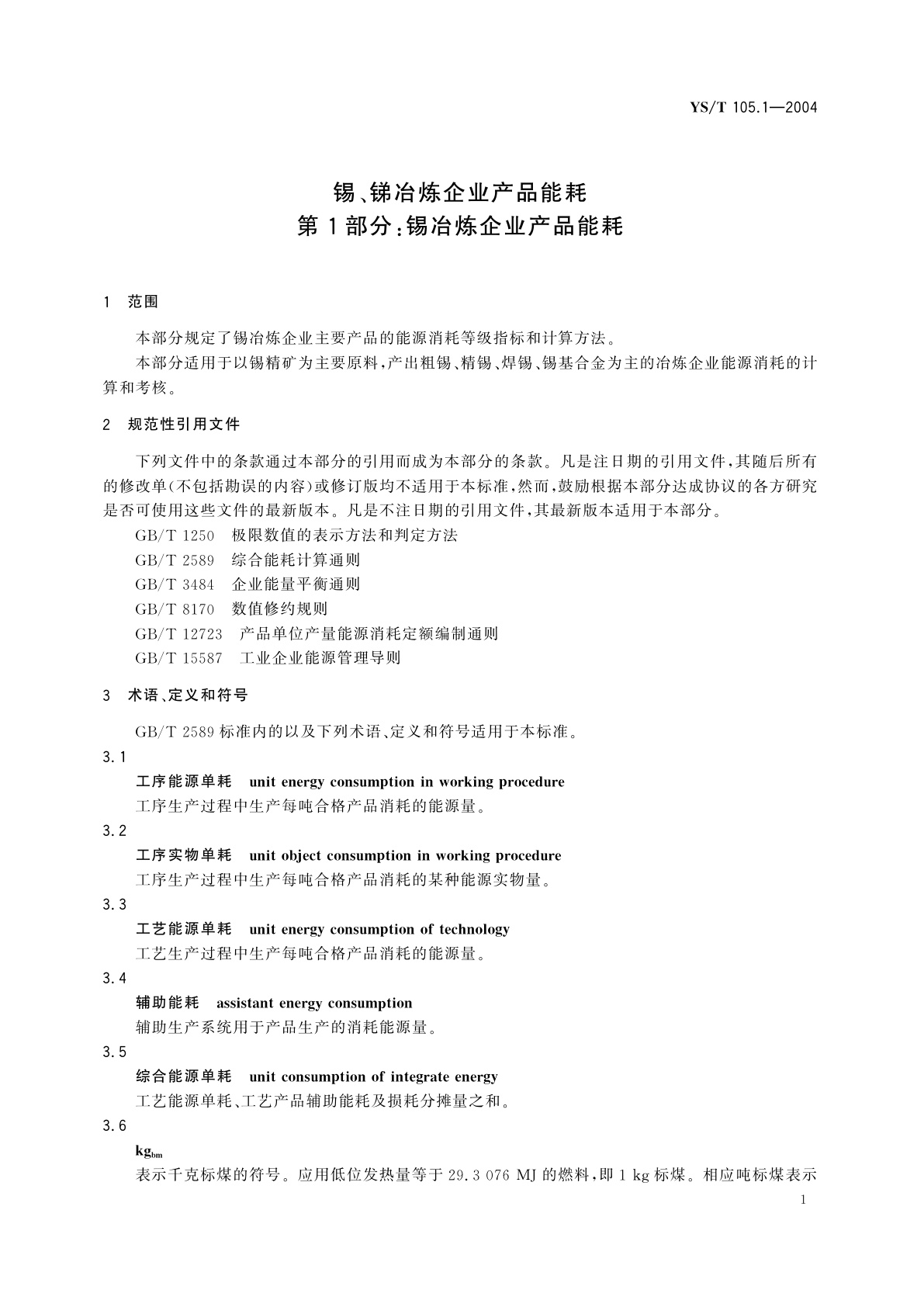 YS/T 105.1—2004

锡、锑冶炼企业产品能耗
第1部分：锡冶炼企业产品能耗

1 范围

本部分规定了锡冶炼企业主要产品的能源消耗等级指标和计算方法。

本部分适用于以锡精矿为主要原料，产出粗锡、精锡、焊锡、锡基合金为主的冶炼企业能源消耗的计算和考核。

2 规范性引用文件

下列文件中的条款通过本部分的引用而成为本部分的条款。凡是注日期的引用文件，其随后所有的修改单(不包括勘误的内容)或修订版均不适用于本标准，然而，鼓励根据本部分达成协议的各方研究是否可使用这些文件的最新版本。凡是不注日期的引用文件，其最新版本适用于本部分。

GB/T 1250 极限数值的表示方法和判定方法

GB/T 2589 综合能耗计算通则

GB/T 3484 企业能量平衡通则

GB/T 8170 数值修约规则

GB/T 12723 产品单位产量能源消耗定额编制通则

GB/T 15587 工业企业能源管理导则

3 术语、定义和符号

GB/T 2589 标准内的以及下列术语、定义和符号适用于本标准。

3.1

工序能源单耗 unit energy consumption in working procedure

工序生产过程中生产每吨合格产品消耗的能源量。

3.2

工序实物单耗 unit object consumption in working procedure

工序生产过程中生产每吨合格产品消耗的某种能源实物量。

3.3

工艺能源单耗 unit energy consumption of technology

工艺生产过程中生产每吨合格产品消耗的能源量。

3.4

辅助能耗 assistant energy consumption

辅助生产系统用于产品生产的消耗能源量。

3.5

综合能源单耗 unit consumption of integrate energy

工艺能源单耗、工艺产品辅助能耗及损耗分摊量之和。

3.6

$kg_{bm}$

表示千克标煤的符号。应用低位发热量等于 29.3 076 MJ 的燃料，即 1 kg 标煤。相应吨标煤表示

1